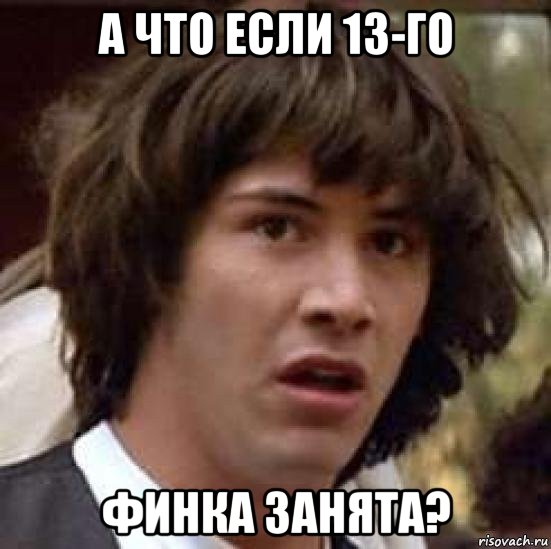 А ЧТО ЕСЛИ 13-ГО

ФИНКА ЗАНЯТА?

risovach.ru